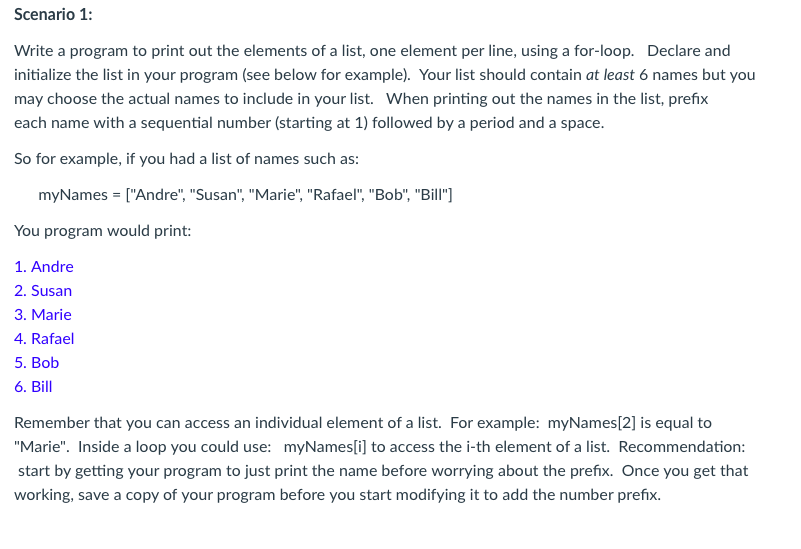 Scenario 1:

Write a program to print out the elements of a list, one element per line, using a for-loop. Declare and initialize the list in your program (see below for example). Your list should contain at least 6 names but you may choose the actual names to include in your list. When printing out the names in the list, prefix each name with a sequential number (starting at 1) followed by a period and a space.

So for example, if you had a list of names such as:

myNames = ["Andre", "Susan", "Marie", "Rafael", "Bob", "Bill"]

You program would print:

1. Andre
2. Susan
3. Marie
4. Rafael
5. Bob
6. Bill

Remember that you can access an individual element of a list. For example: myNames[2] is equal to "Marie". Inside a loop you could use: myNames[i] to access the i-th element of a list. Recommendation: start by getting your program to just print the name before worrying about the prefix. Once you get that working, save a copy of your program before you start modifying it to add the number prefix.